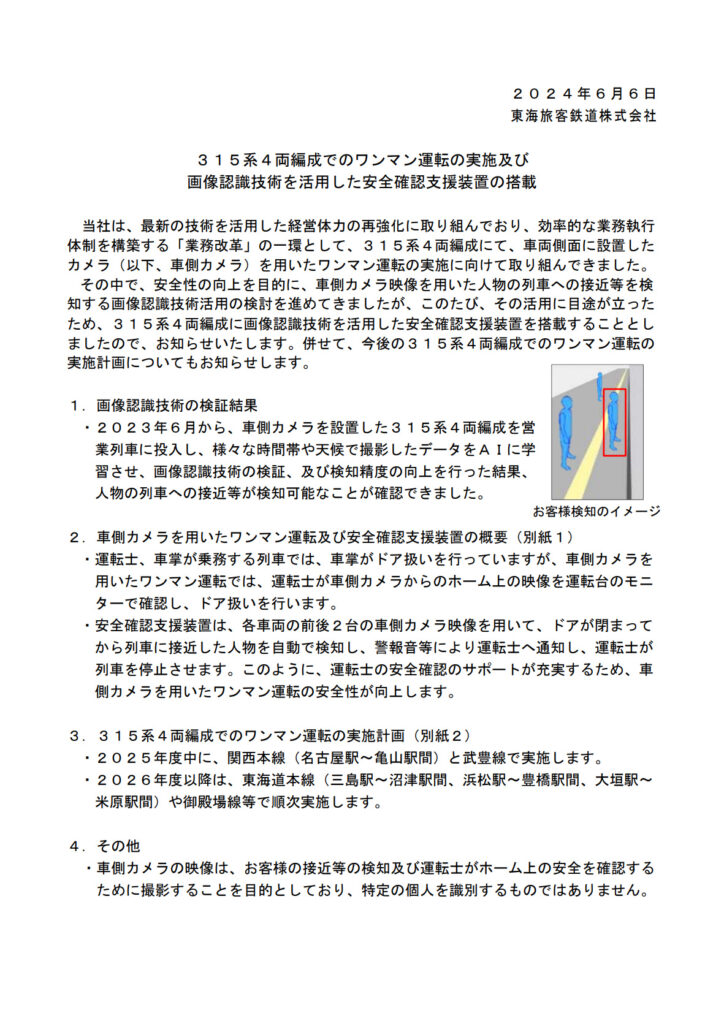 ２０２４年６月６日
東海旅客鉄道株式会社

３１５系４両編成でのワンマン運転の実施及び
画像認識技術を活用した安全確認支援装置の搭載

当社は、最新の技術を活用した経営体力の再強化に取り組んでおり、効率的な業務執行体制を構築する「業務改革」の一環として、３１５系４両編成にて、車両側面に設置したカメラ（以下、車側カメラ）を用いたワンマン運転の実施に向けて取り組んできました。

その中で、安全性の向上を目的に、車側カメラ映像を用いた人物の列車への接近等を検知する画像認識技術活用の検討を進めてきましたが、このたび、その活用に目途が立ったため、３１５系４両編成に画像認識技術を活用した安全確認支援装置を搭載することとしましたので、お知らせいたします。併せて、今後の３１５系４両編成でのワンマン運転の実施計画についてもお知らせします。

１．画像認識技術の検証結果
・２０２３年６月から、車側カメラを設置した３１５系４両編成を営業列車に投入し、様々な時間帯や天候で撮影したデータをＡＩに学習させ、画像認識技術の検証、及び検知精度の向上を行った結果、人物の列車への接近等が検知可能なことが確認できました。

お客様検知のイメージ

２．車側カメラを用いたワンマン運転及び安全確認支援装置の概要（別紙１）
・運転士、車掌が乗務する列車では、車掌がドア扱いを行っていますが、車側カメラを用いたワンマン運転では、運転士が車側カメラからのホーム上の映像を運転台のモニターで確認し、ドア扱いを行います。
・安全確認支援装置は、各車両の前後２台の車側カメラ映像を用いて、ドアが閉まってから列車に接近した人物を自動で検知し、警報音等により運転士へ通知し、運転士が列車を停止させます。このように、運転士の安全確認のサポートが充実するため、車側カメラを用いたワンマン運転の安全性が向上します。

３．３１５系４両編成でのワンマン運転の実施計画（別紙２）
・２０２５年度中に、関西本線（名古屋駅～亀山駅間）と武豊線で実施します。
・２０２６年度以降は、東海道本線（三島駅～沼津駅間、浜松駅～豊橋駅間、大垣駅～米原駅間）や御殿場線等で順次実施します。

４．その他
・車側カメラの映像は、お客様の接近等の検知及び運転士がホーム上の安全を確認するために撮影することを目的としており、特定の個人を識別するものではありません。